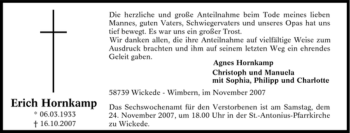 Erich Hornkamp

* 06.03.1933
† 16.10.2007

Die herzliche und große Anteilnahme beim Tode meines lieben Mannes, guten Vaters, Schwiegervaters und unseres Opas hat uns tief bewegt. Es war uns ein großer Trost.
Wir danken allen, die ihre Anteilnahme auf vielfältige Weise zum Ausdruck brachten und ihm auf seinem letzten Weg ein ehrendes Geleit gaben.

Agnes Hornkamp
Christoph und Manuela
mit Sophia, Philipp und Charlotte

58739 Wickede - Wimbern, im November 2007

Das Sechswochenamt für den Verstorbenen ist am Samstag, dem 24. November 2007, um 18.00 Uhr in der St.-Antonius-Pfarrkirche zu Wickede.